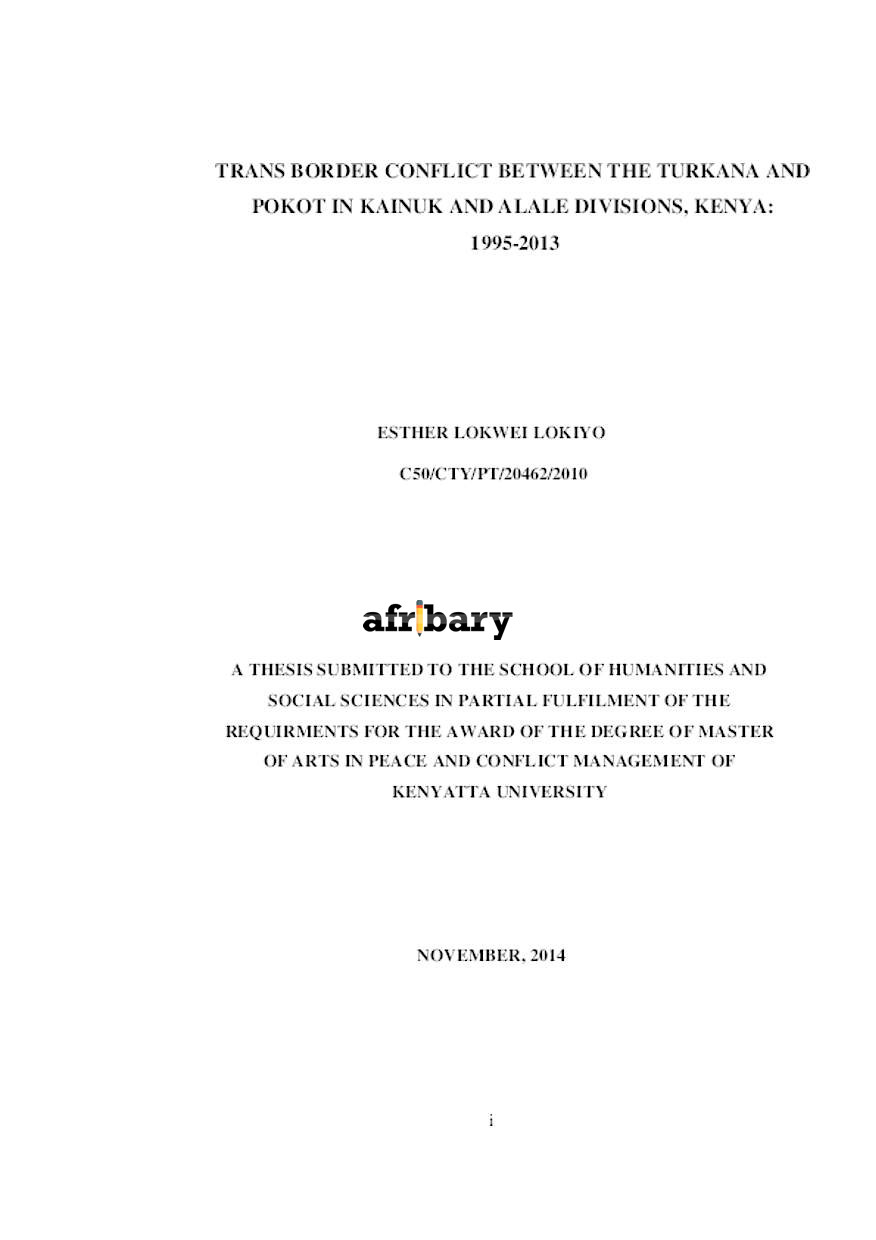 TRANS BORDER CONFLICT BETWEEN THE TURKANA AND POKOT IN KAINUK AND ALALE DIVISIONS, KENYA: 1995-2013

ESTHER LOKWEI LOKIYO

C50/CTY/PT/20462/2010

afribary

A THESIS SUBMITTED TO THE SCHOOL OF HUMANITIES AND SOCIAL SCIENCES IN PARTIAL FULFILMENT OF THE REQUIRMENTS FOR THE AWARD OF THE DEGREE OF MASTER OF ARTS IN PEACE AND CONFLICT MANAGEMENT OF KENYATTA UNIVERSITY

NOVEMBER, 2014

i